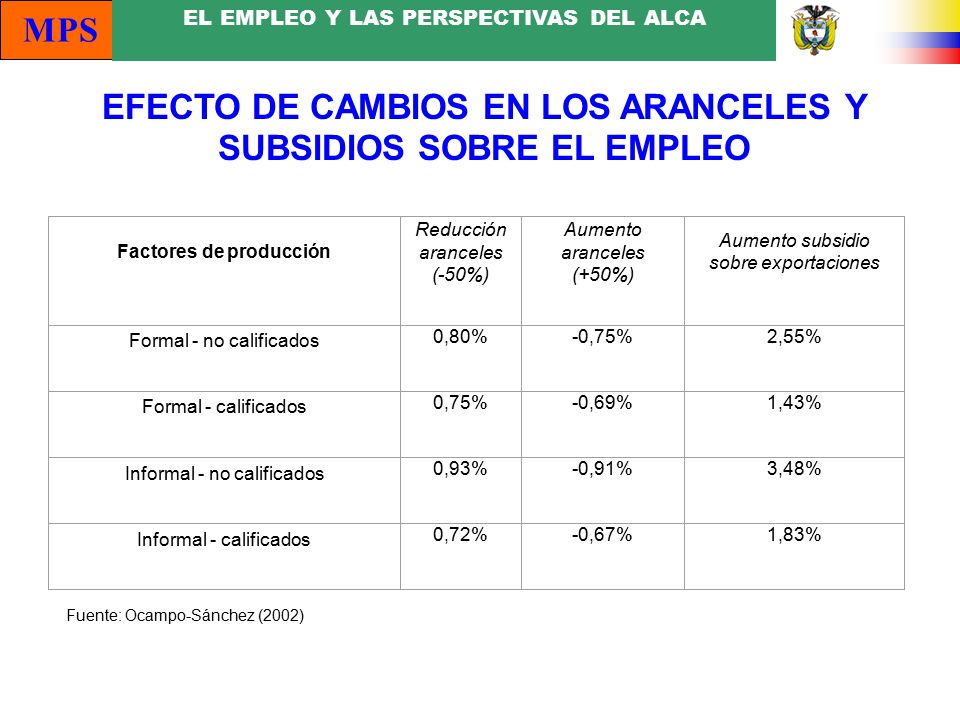 MPS

EL EMPLEO Y LAS PERSPECTIVAS DEL ALCA

EFECTO DE CAMBIOS EN LOS ARANCELES Y SUBSIDIOS SOBRE EL EMPLEO

| Factores de producción | Reducción aranceles (-50%) | Aumento aranceles (+50%) | Aumento subsidio sobre exportaciones |
|---|---|---|---|
| Formal - no calificados | 0,80% | -0,75% | 2,55% |
| Formal - calificados | 0,75% | -0,69% | 1,43% |
| Informal - no calificados | 0,93% | -0,91% | 3,48% |
| Informal - calificados | 0,72% | -0,67% | 1,83% |

Fuente: Ocampo-Sánchez (2002)